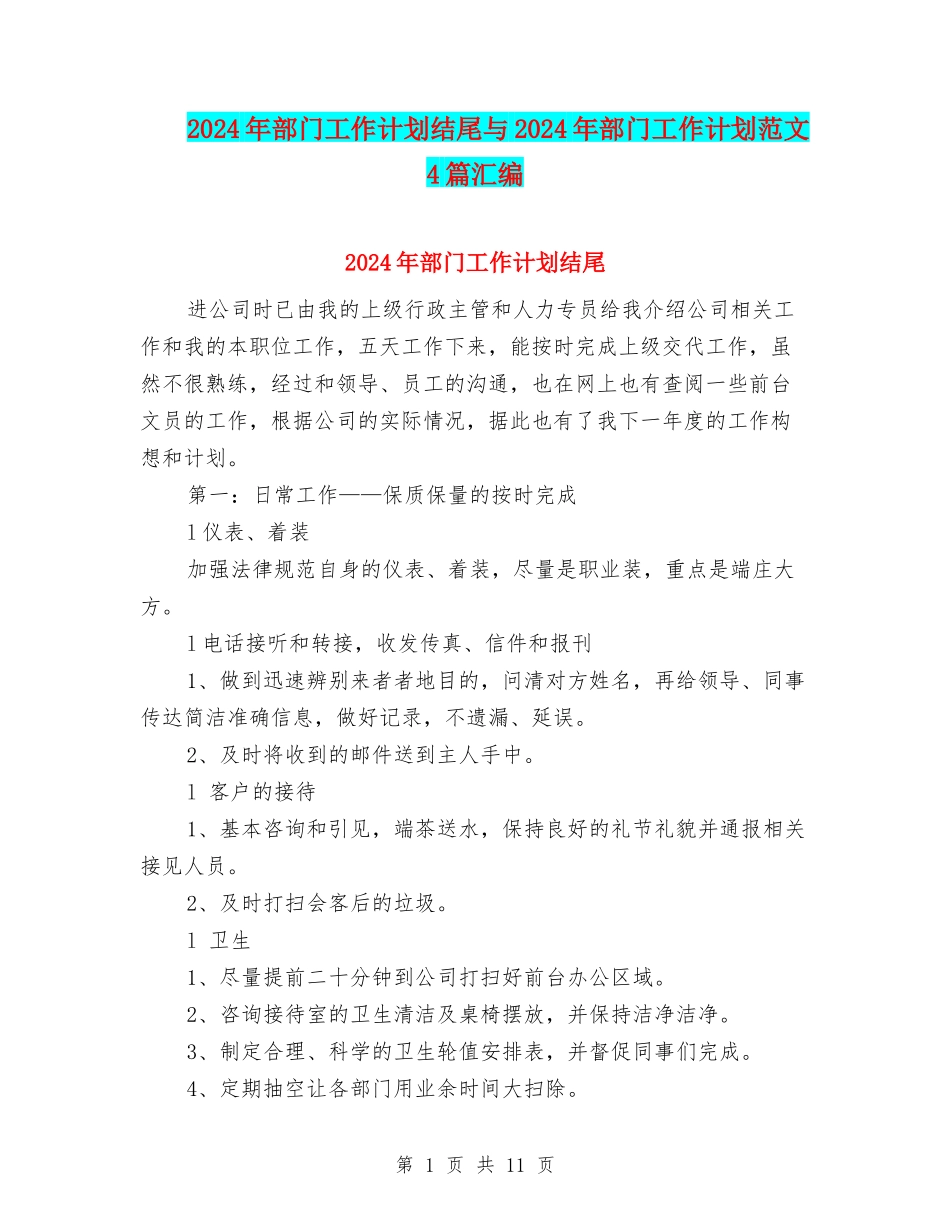 2024年部门工作计划结尾与2024年部门工作计划范文4篇汇编

2024年部门工作计划结尾

进公司时已由我的上级行政主管和人力专员给我介绍公司相关工作和我的本职位工作，五天工作下来，能按时完成上级交代工作，虽然不很熟练，经过和领导、员工的沟通，也在网上也有查阅一些前台文员的工作，根据公司的实际情况，据此也有了我下一年度的工作构想和计划。

第一：日常工作——保质保量的按时完成

l 仪表、着装

加强法律规范自身的仪表、着装，尽量是职业装，重点是端庄大方。

l 电话接听和转接，收发传真、信件和报刊

1、做到迅速辨别来者者地目的，问清对方姓名，再给领导、同事传达简洁准确信息，做好记录，不遗漏、延误。

2、及时将收到的邮件送到主人手中。

l 客户的接待

1、基本咨询和引见，端茶送水，保持良好的礼节礼貌并通报相关接见人员。

2、及时打扫会客后的垃圾。

l 卫生

1、尽量提前二十分钟到公司打扫好前台办公区域。

2、咨询接待室的卫生清洁及桌椅摆放，并保持洁净洁净。

3、制定合理、科学的卫生轮值安排表，并督促同事们完成。

4、定期抽空让各部门用业余时间大扫除。

第 1 页 共 11 页